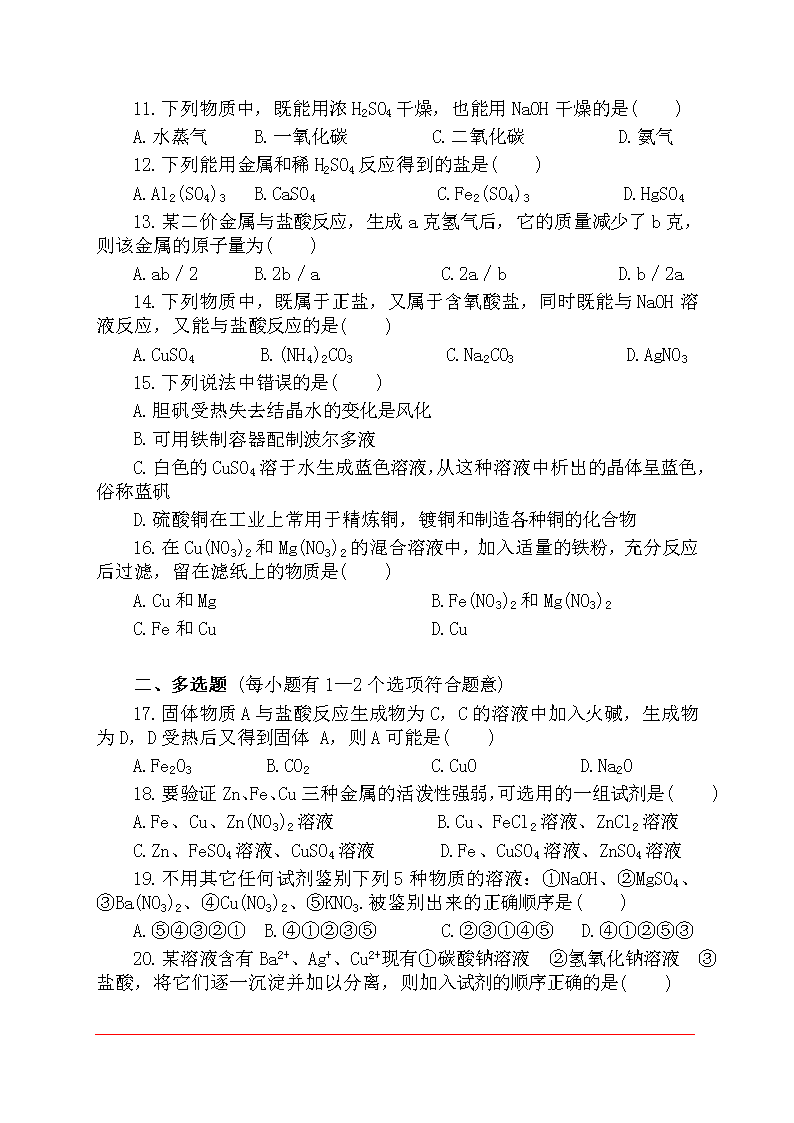 11. 下列物质中，既能用浓 $H_2SO_4$ 干燥，也能用 NaOH 干燥的是(　　)

A. 水蒸气　　B. 一氧化碳　　C. 二氧化碳　　D. 氨气

12. 下列能用金属和稀 $H_2SO_4$ 反应得到的盐是(　　)

A. $Al_2(SO_4)_3$　　B. $CaSO_4$　　C. $Fe_2(SO_4)_3$　　D. $HgSO_4$

13. 某二价金属与盐酸反应，生成 a 克氢气后，它的质量减少了 b 克，则该金属的原子量为(　　)

A. ab / 2　　B. 2b / a　　C. 2a / b　　D. b / 2a

14. 下列物质中，既属于正盐，又属于含氧酸盐，同时既能与 NaOH 溶液反应，又能与盐酸反应的是(　　)

A. $CuSO_4$　　B. $(NH_4)_2CO_3$　　C. $Na_2CO_3$　　D. $AgNO_3$

15. 下列说法中错误的是(　　)

A. 胆矾受热失去结晶水的变化是风化

B. 可用铁制容器配制波尔多液

C. 白色的 $CuSO_4$ 溶于水生成蓝色溶液，从这种溶液中析出的晶体呈蓝色，俗称蓝矾

D. 硫酸铜在工业上常用于精炼铜，镀铜和制造各种铜的化合物

16. 在 $Cu(NO_3)_2$ 和 $Mg(NO_3)_2$ 的混合溶液中，加入适量的铁粉，充分反应后过滤，留在滤纸上的物质是(　　)

A. Cu 和 Mg　　B. $Fe(NO_3)_2$ 和 $Mg(NO_3)_2$

C. Fe 和 Cu　　D. Cu

二、多选题 (每小题有 1—2 个选项符合题意)

17. 固体物质 A 与盐酸反应生成物为 C，C 的溶液中加入火碱，生成物为 D，D 受热后又得到固体 A，则 A 可能是(　　)

A. $Fe_2O_3$　　B. $CO_2$　　C. CuO　　D. $Na_2O$

18. 要验证 Zn、Fe、Cu 三种金属的活泼性强弱，可选用的一组试剂是(　　)

A. Fe、Cu、$Zn(NO_3)_2$ 溶液　　B. Cu、$FeCl_2$ 溶液、$ZnCl_2$ 溶液

C. Zn、$FeSO_4$ 溶液、$CuSO_4$ 溶液　　D. Fe、$CuSO_4$ 溶液、$ZnSO_4$ 溶液

19. 不用其它任何试剂鉴别下列 5 种物质的溶液：①NaOH、②$MgSO_4$、③$Ba(NO_3)_2$、④$Cu(NO_3)_2$、⑤$KNO_3$. 被鉴别出来的正确顺序是(　　)

A. ⑤④③②①　B. ④①②③⑤　　C. ②③①④⑤　D. ④①②⑤③

20. 某溶液含有 $Ba^{2+}$、$Ag^+$、$Cu^{2+}$现有①碳酸钠溶液　②氢氧化钠溶液　③盐酸，将它们逐一沉淀并加以分离，则加入试剂的顺序正确的是(　　)